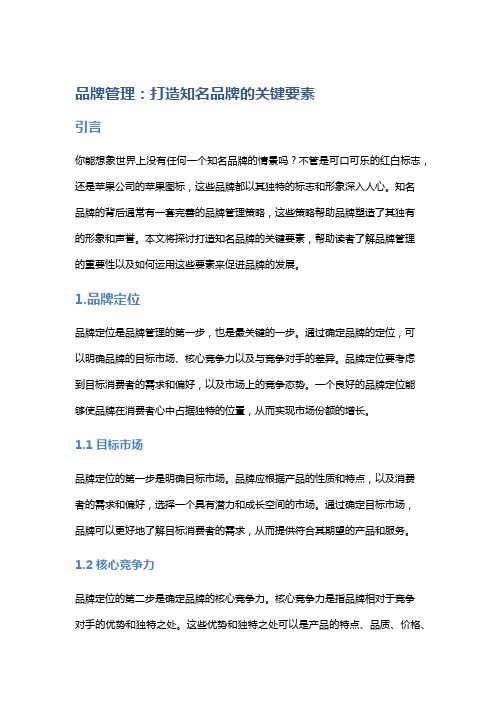 品牌管理：打造知名品牌的关键要素

引言

你能想象世界上没有任何一个知名品牌的情景吗？不管是可口可乐的红白标志，还是苹果公司的苹果图标，这些品牌都以其独特的标志和形象深入人心。知名品牌的背后通常有一套完善的品牌管理策略，这些策略帮助品牌塑造了其独有的形象和声誉。本文将探讨打造知名品牌的关键要素，帮助读者了解品牌管理的重要性以及如何运用这些要素来促进品牌的发展。

1.品牌定位

品牌定位是品牌管理的第一步，也是最关键的一步。通过确定品牌的定位，可以明确品牌的目标市场、核心竞争力以及与竞争对手的差异。品牌定位要考虑到目标消费者的需求和偏好，以及市场上的竞争态势。一个良好的品牌定位能够使品牌在消费者心中占据独特的位置，从而实现市场份额的增长。

1.1 目标市场

品牌定位的第一步是明确目标市场。品牌应根据产品的性质和特点，以及消费者的需求和偏好，选择一个具有潜力和成长空间的市场。通过确定目标市场，品牌可以更好地了解目标消费者的需求，从而提供符合其期望的产品和服务。

1.2 核心竞争力

品牌定位的第二步是确定品牌的核心竞争力。核心竞争力是指品牌相对于竞争对手的优势和独特之处。这些优势和独特之处可以是产品的特点、品质、价格、